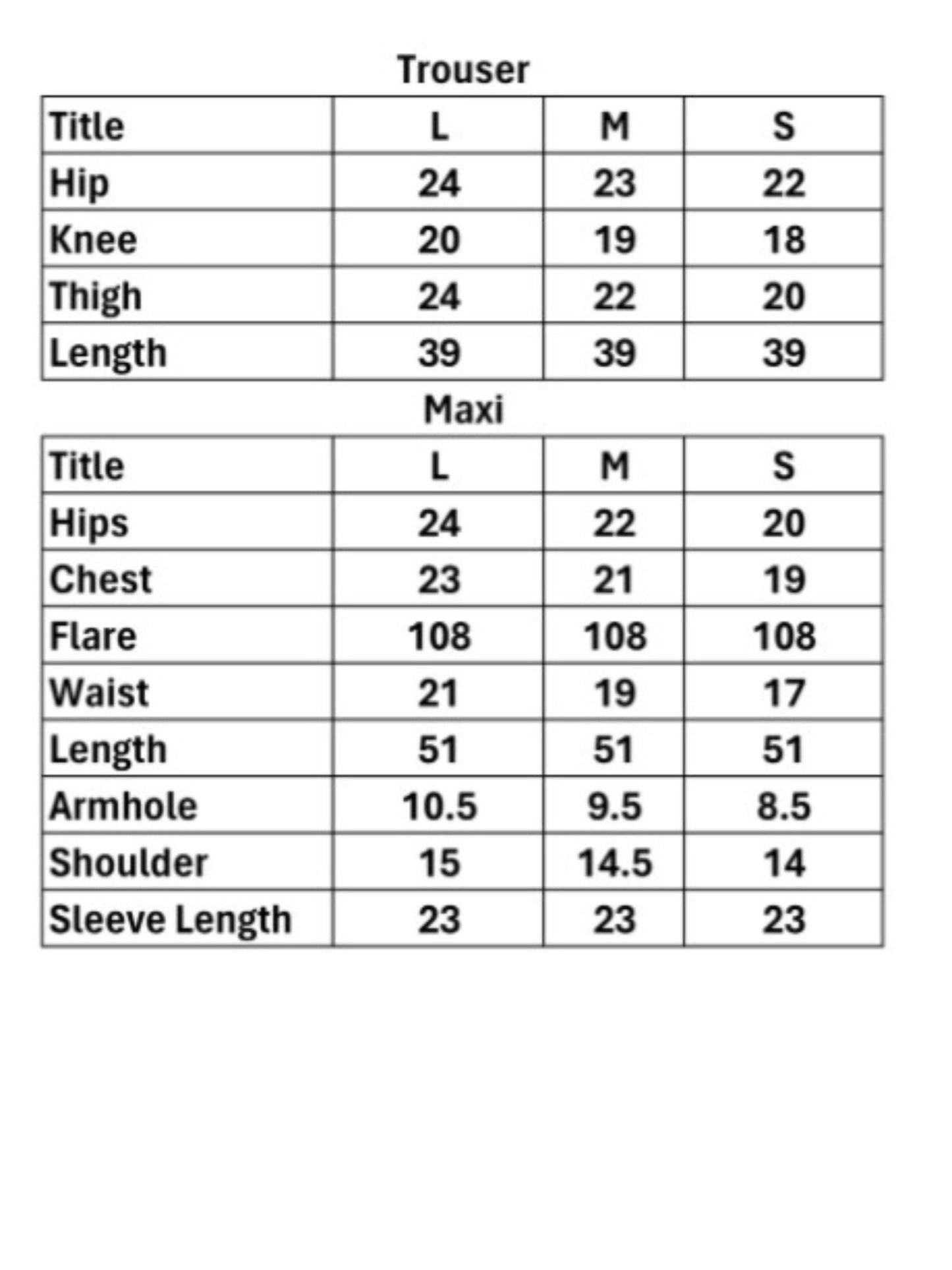 Trouser

| Title | L | M | S |
|---|---|---|---|
| Hip | 24 | 23 | 22 |
| Knee | 20 | 19 | 18 |
| Thigh | 24 | 22 | 20 |
| Length | 39 | 39 | 39 |

Maxi

| Title | L | M | S |
|---|---|---|---|
| Hips | 24 | 22 | 20 |
| Chest | 23 | 21 | 19 |
| Flare | 108 | 108 | 108 |
| Waist | 21 | 19 | 17 |
| Length | 51 | 51 | 51 |
| Armhole | 10.5 | 9.5 | 8.5 |
| Shoulder | 15 | 14.5 | 14 |
| Sleeve Length | 23 | 23 | 23 |